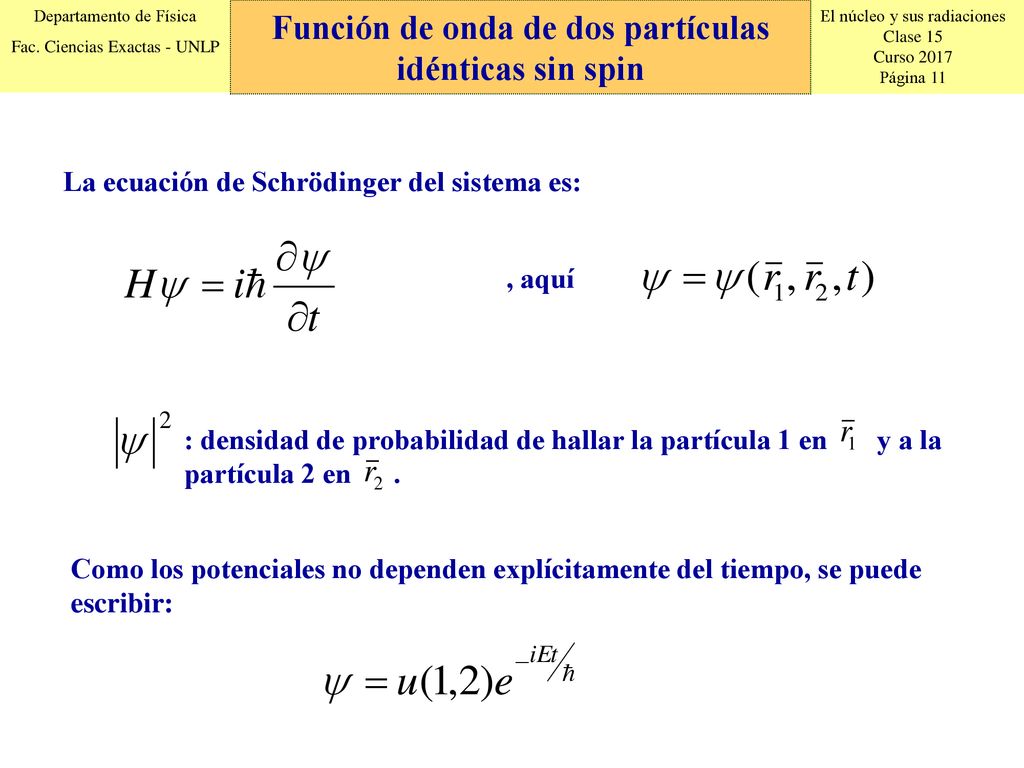 Departamento de Física
Fac. Ciencias Exactas - UNLP

Función de onda de dos partículas idénticas sin spin

El núcleo y sus radiaciones
Clase 15
Curso 2017
Página 11

La ecuación de Schrödinger del sistema es:

$H\psi = i\hbar \frac{\partial \psi}{\partial t}$ , aquí $\psi = \psi(\bar{r}_1, \bar{r}_2, t)$

$|\psi|^2$ : densidad de probabilidad de hallar la partícula 1 en $\bar{r}_1$ y a la partícula 2 en $\bar{r}_2$ .

Como los potenciales no dependen explícitamente del tiempo, se puede escribir:

$\psi = u(1,2)e^{-iEt/\hbar}$